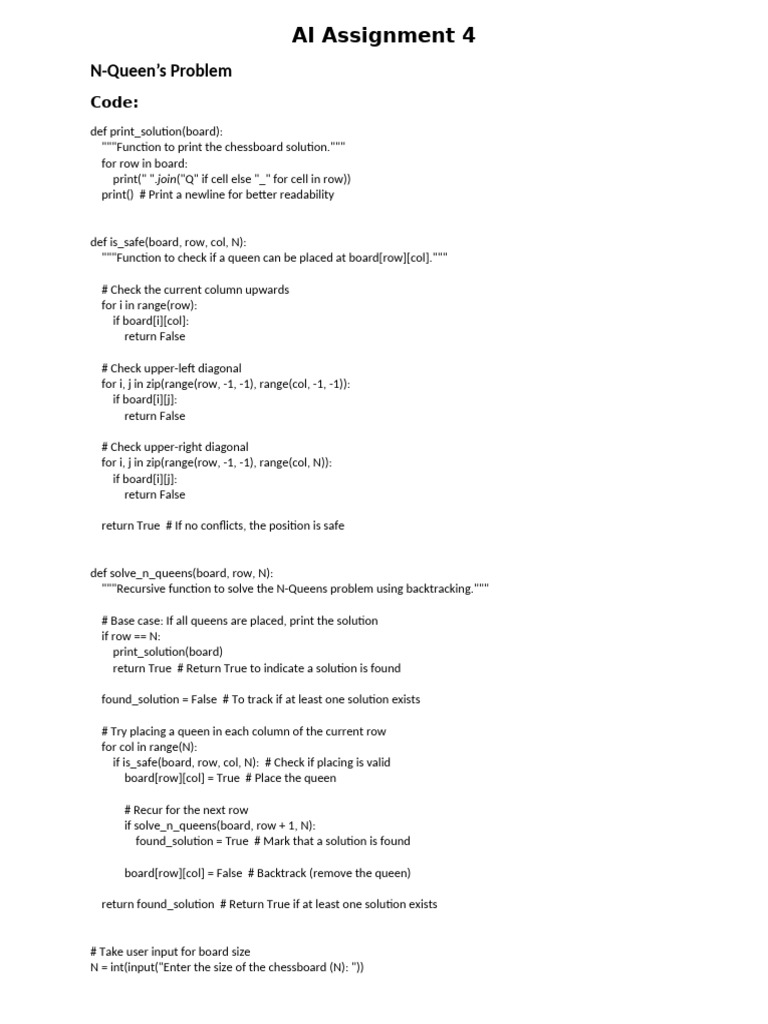 AI Assignment 4

N-Queen's Problem

Code:

def print_solution(board):
    """Function to print the chessboard solution."""
    for row in board:
        print(" ".join("Q" if cell else "_" for cell in row))
    print()  # Print a newline for better readability


def is_safe(board, row, col, N):
    """Function to check if a queen can be placed at board[row][col]."""

    # Check the current column upwards
    for i in range(row):
        if board[i][col]:
            return False

    # Check upper-left diagonal
    for i, j in zip(range(row, -1, -1), range(col, -1, -1)):
        if board[i][j]:
            return False

    # Check upper-right diagonal
    for i, j in zip(range(row, -1, -1), range(col, N)):
        if board[i][j]:
            return False

    return True  # If no conflicts, the position is safe


def solve_n_queens(board, row, N):
    """Recursive function to solve the N-Queens problem using backtracking."""

    # Base case: If all queens are placed, print the solution
    if row == N:
        print_solution(board)
        return True  # Return True to indicate a solution is found

    found_solution = False  # To track if at least one solution exists

    # Try placing a queen in each column of the current row
    for col in range(N):
        if is_safe(board, row, col, N):  # Check if placing is valid
            board[row][col] = True  # Place the queen

            # Recur for the next row
            if solve_n_queens(board, row + 1, N):
                found_solution = True  # Mark that a solution is found

            board[row][col] = False  # Backtrack (remove the queen)

    return found_solution  # Return True if at least one solution exists


# Take user input for board size
N = int(input("Enter the size of the chessboard (N): "))